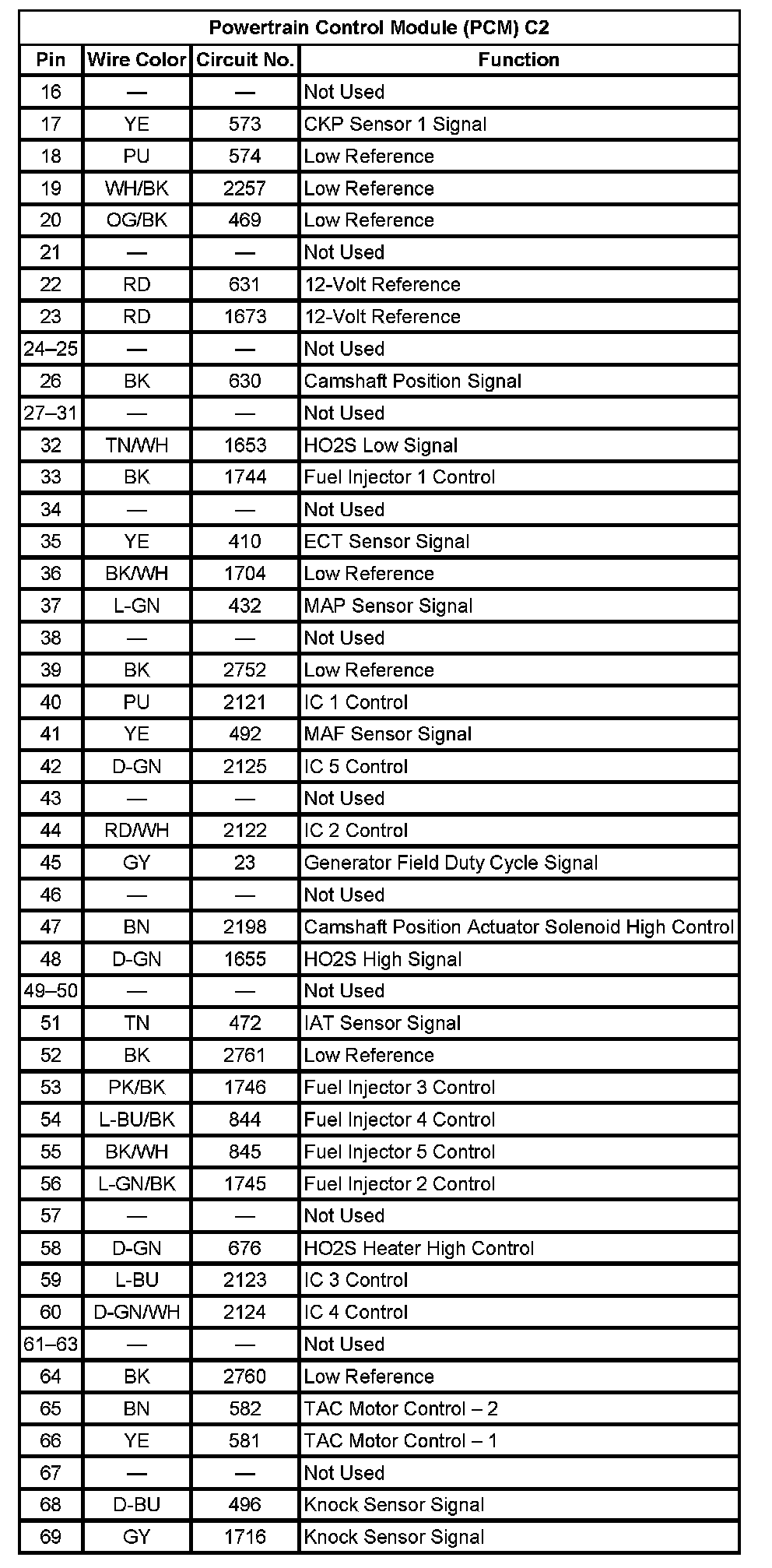 Powertrain Control Module (PCM) C2

| Pin | Wire Color | Circuit No. | Function |
|---|---|---|---|
| 16 | — | — | Not Used |
| 17 | YE | 573 | CKP Sensor 1 Signal |
| 18 | PU | 574 | Low Reference |
| 19 | WH/BK | 2257 | Low Reference |
| 20 | OG/BK | 469 | Low Reference |
| 21 | — | — | Not Used |
| 22 | RD | 631 | 12-Volt Reference |
| 23 | RD | 1673 | 12-Volt Reference |
| 24–25 | — | — | Not Used |
| 26 | BK | 630 | Camshaft Position Signal |
| 27–31 | — | — | Not Used |
| 32 | TN/WH | 1653 | HO2S Low Signal |
| 33 | BK | 1744 | Fuel Injector 1 Control |
| 34 | — | — | Not Used |
| 35 | YE | 410 | ECT Sensor Signal |
| 36 | BK/WH | 1704 | Low Reference |
| 37 | L-GN | 432 | MAP Sensor Signal |
| 38 | — | — | Not Used |
| 39 | BK | 2752 | Low Reference |
| 40 | PU | 2121 | IC 1 Control |
| 41 | YE | 492 | MAF Sensor Signal |
| 42 | D-GN | 2125 | IC 5 Control |
| 43 | — | — | Not Used |
| 44 | RD/WH | 2122 | IC 2 Control |
| 45 | GY | 23 | Generator Field Duty Cycle Signal |
| 46 | — | — | Not Used |
| 47 | BN | 2198 | Camshaft Position Actuator Solenoid High Control |
| 48 | D-GN | 1655 | HO2S High Signal |
| 49–50 | — | — | Not Used |
| 51 | TN | 472 | IAT Sensor Signal |
| 52 | BK | 2761 | Low Reference |
| 53 | PK/BK | 1746 | Fuel Injector 3 Control |
| 54 | L-BU/BK | 844 | Fuel Injector 4 Control |
| 55 | BK/WH | 845 | Fuel Injector 5 Control |
| 56 | L-GN/BK | 1745 | Fuel Injector 2 Control |
| 57 | — | — | Not Used |
| 58 | D-GN | 676 | HO2S Heater High Control |
| 59 | L-BU | 2123 | IC 3 Control |
| 60 | D-GN/WH | 2124 | IC 4 Control |
| 61–63 | — | — | Not Used |
| 64 | BK | 2760 | Low Reference |
| 65 | BN | 582 | TAC Motor Control – 2 |
| 66 | YE | 581 | TAC Motor Control – 1 |
| 67 | — | — | Not Used |
| 68 | D-BU | 496 | Knock Sensor Signal |
| 69 | GY | 1716 | Knock Sensor Signal |